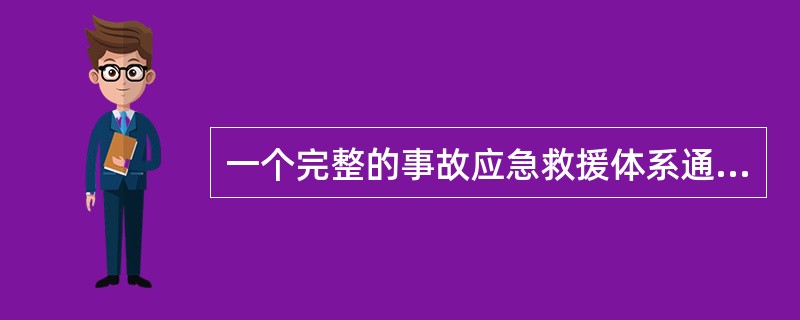 一个完整的事故应急救援体系通...